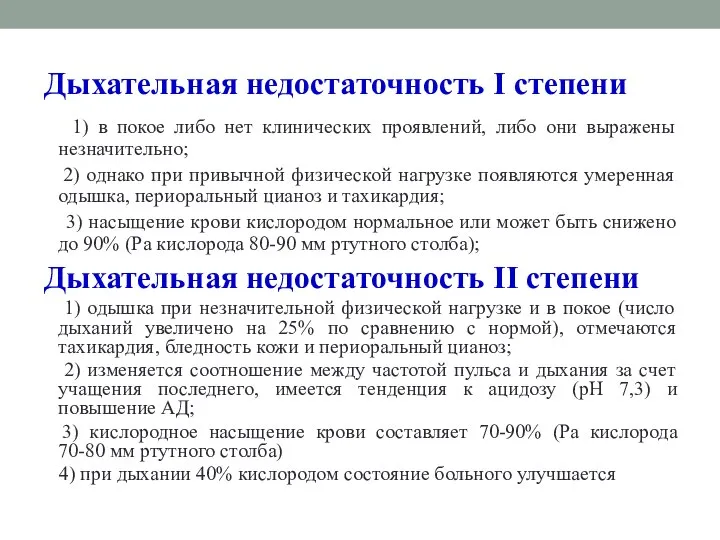 Дыхательная недостаточность I степени

1) в покое либо нет клинических проявлений, либо они выражены незначительно;

2) однако при привычной физической нагрузке появляются умеренная одышка, периоральный цианоз и тахикардия;

3) насыщение крови кислородом нормальное или может быть снижено до 90% (Ра кислорода 80-90 мм ртутного столба);

Дыхательная недостаточность II степени

1) одышка при незначительной физической нагрузке и в покое (число дыханий увеличено на 25% по сравнению с нормой), отмечаются тахикардия, бледность кожи и периоральный цианоз;

2) изменяется соотношение между частотой пульса и дыхания за счет учащения последнего, имеется тенденция к ацидозу (рН 7,3) и повышение АД;

3) кислородное насыщение крови составляет 70-90% (Ра кислорода 70-80 мм ртутного столба)

4) при дыхании 40% кислородом состояние больного улучшается